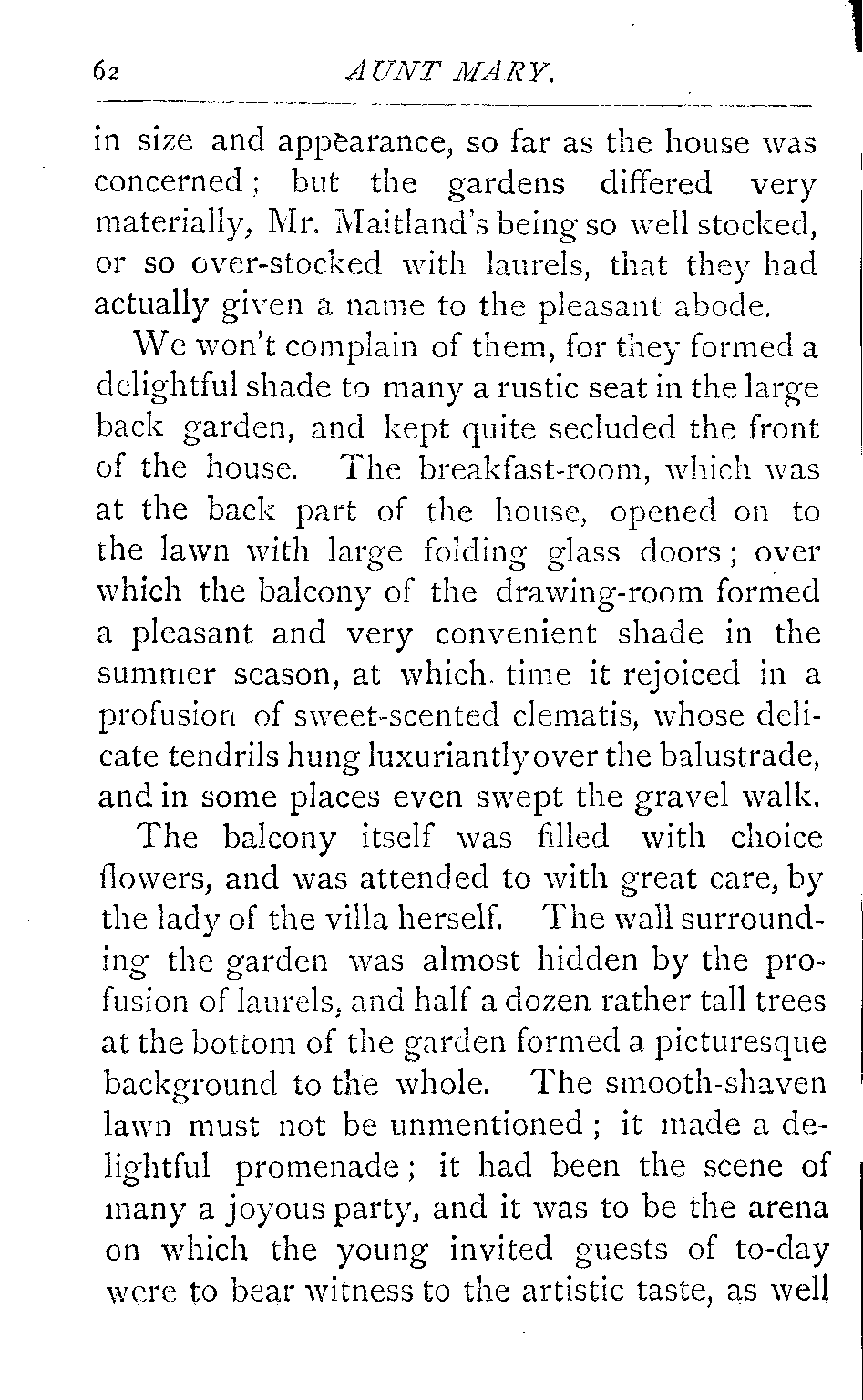 62 AUNT MARY.

in size and appearance, so far as the house was concerned; but the gardens differed very materially, Mr. Maitland's being so well stocked, or so over-stocked with laurels, that they had actually given a name to the pleasant abode.

We won't complain of them, for they formed a delightful shade to many a rustic seat in the large back garden, and kept quite secluded the front of the house. The breakfast-room, which was at the back part of the house, opened on to the lawn with large folding glass doors; over which the balcony of the drawing-room formed a pleasant and very convenient shade in the summer season, at which time it rejoiced in a profusion of sweet-scented clematis, whose delicate tendrils hung luxuriantly over the balustrade, and in some places even swept the gravel walk.

The balcony itself was filled with choice flowers, and was attended to with great care, by the lady of the villa herself. The wall surrounding the garden was almost hidden by the profusion of laurels, and half a dozen rather tall trees at the bottom of the garden formed a picturesque background to the whole. The smooth-shaven lawn must not be unmentioned; it made a delightful promenade; it had been the scene of many a joyous party, and it was to be the arena on which the young invited guests of to-day were to bear witness to the artistic taste, as well